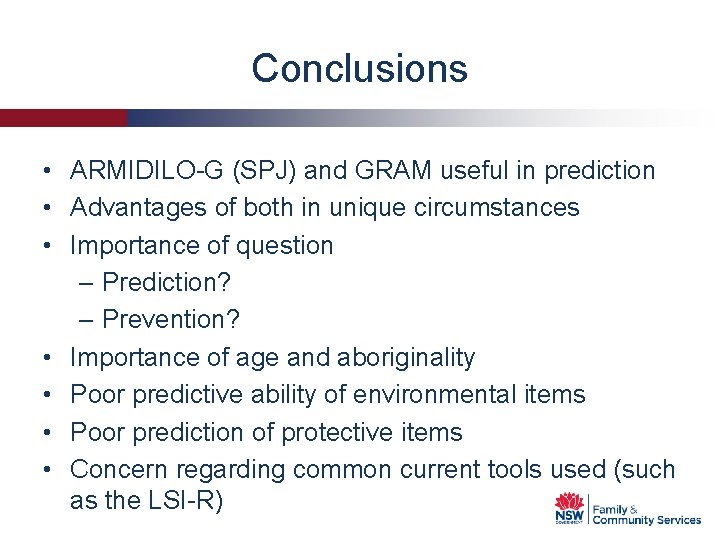 Conclusions

• ARMIDILO-G (SPJ) and GRAM useful in prediction
• Advantages of both in unique circumstances
• Importance of question
– Prediction?
– Prevention?
• Importance of age and aboriginality
• Poor predictive ability of environmental items
• Poor prediction of protective items
• Concern regarding common current tools used (such as the LSI-R)

NSW GOVERNMENT Family & Community Services